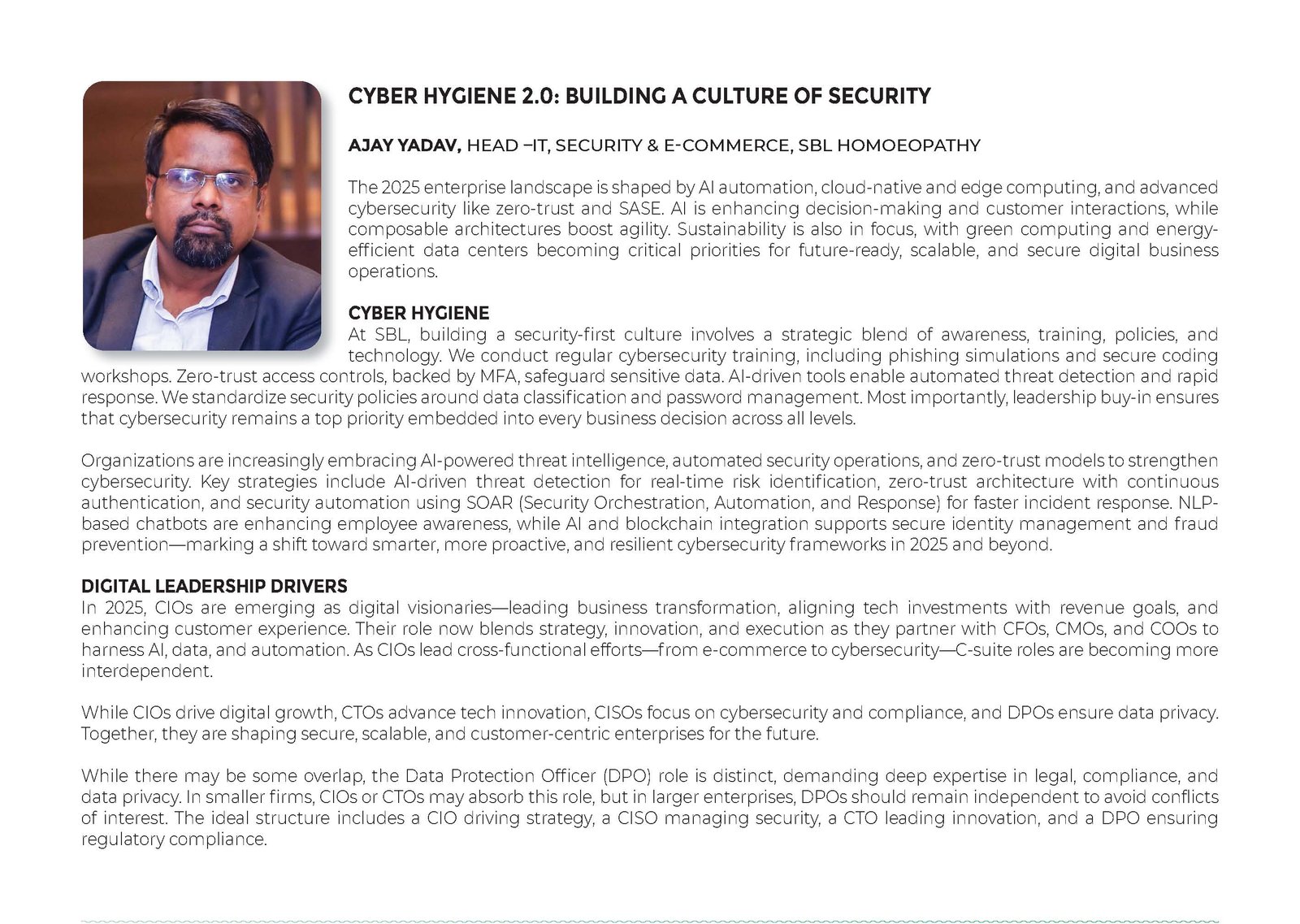 CYBER HYGIENE 2.0: BUILDING A CULTURE OF SECURITY

AJAY YADAV, HEAD –IT, SECURITY & E-COMMERCE, SBL HOMOEOPATHY

The 2025 enterprise landscape is shaped by AI automation, cloud-native and edge computing, and advanced cybersecurity like zero-trust and SASE. AI is enhancing decision-making and customer interactions, while composable architectures boost agility. Sustainability is also in focus, with green computing and energy-efficient data centers becoming critical priorities for future-ready, scalable, and secure digital business operations.

CYBER HYGIENE
At SBL, building a security-first culture involves a strategic blend of awareness, training, policies, and technology. We conduct regular cybersecurity training, including phishing simulations and secure coding workshops. Zero-trust access controls, backed by MFA, safeguard sensitive data. AI-driven tools enable automated threat detection and rapid response. We standardize security policies around data classification and password management. Most importantly, leadership buy-in ensures that cybersecurity remains a top priority embedded into every business decision across all levels.

Organizations are increasingly embracing AI-powered threat intelligence, automated security operations, and zero-trust models to strengthen cybersecurity. Key strategies include AI-driven threat detection for real-time risk identification, zero-trust architecture with continuous authentication, and security automation using SOAR (Security Orchestration, Automation, and Response) for faster incident response. NLP-based chatbots are enhancing employee awareness, while AI and blockchain integration supports secure identity management and fraud prevention—marking a shift toward smarter, more proactive, and resilient cybersecurity frameworks in 2025 and beyond.

DIGITAL LEADERSHIP DRIVERS
In 2025, CIOs are emerging as digital visionaries—leading business transformation, aligning tech investments with revenue goals, and enhancing customer experience. Their role now blends strategy, innovation, and execution as they partner with CFOs, CMOs, and COOs to harness AI, data, and automation. As CIOs lead cross-functional efforts—from e-commerce to cybersecurity—C-suite roles are becoming more interdependent.

While CIOs drive digital growth, CTOs advance tech innovation, CISOs focus on cybersecurity and compliance, and DPOs ensure data privacy. Together, they are shaping secure, scalable, and customer-centric enterprises for the future.

While there may be some overlap, the Data Protection Officer (DPO) role is distinct, demanding deep expertise in legal, compliance, and data privacy. In smaller firms, CIOs or CTOs may absorb this role, but in larger enterprises, DPOs should remain independent to avoid conflicts of interest. The ideal structure includes a CIO driving strategy, a CISO managing security, a CTO leading innovation, and a DPO ensuring regulatory compliance.